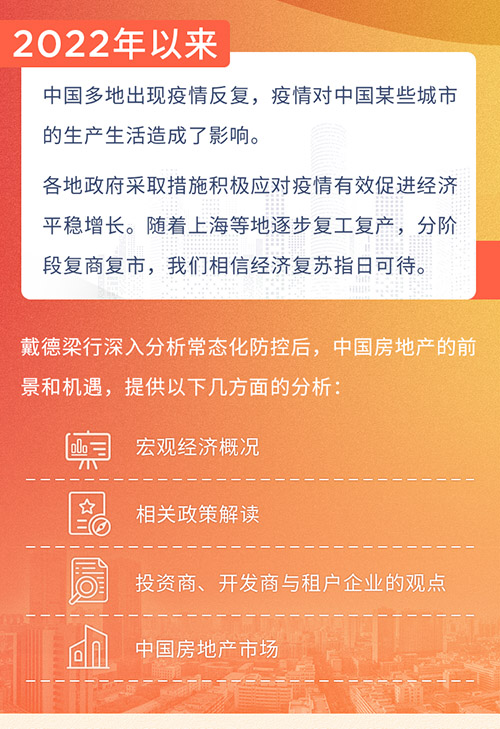 2022年以来

中国多地出现疫情反复，疫情对中国某些城市的生产生活造成了影响。

各地政府采取措施积极应对疫情有效促进经济平稳增长。随着上海等地逐步复工复产，分阶段复商复市，我们相信经济复苏指日可待。

戴德梁行深入分析常态化防控后，中国房地产的前景和机遇，提供以下几方面的分析：

宏观经济概况

相关政策解读

投资商、开发商与租户企业的观点

中国房地产市场